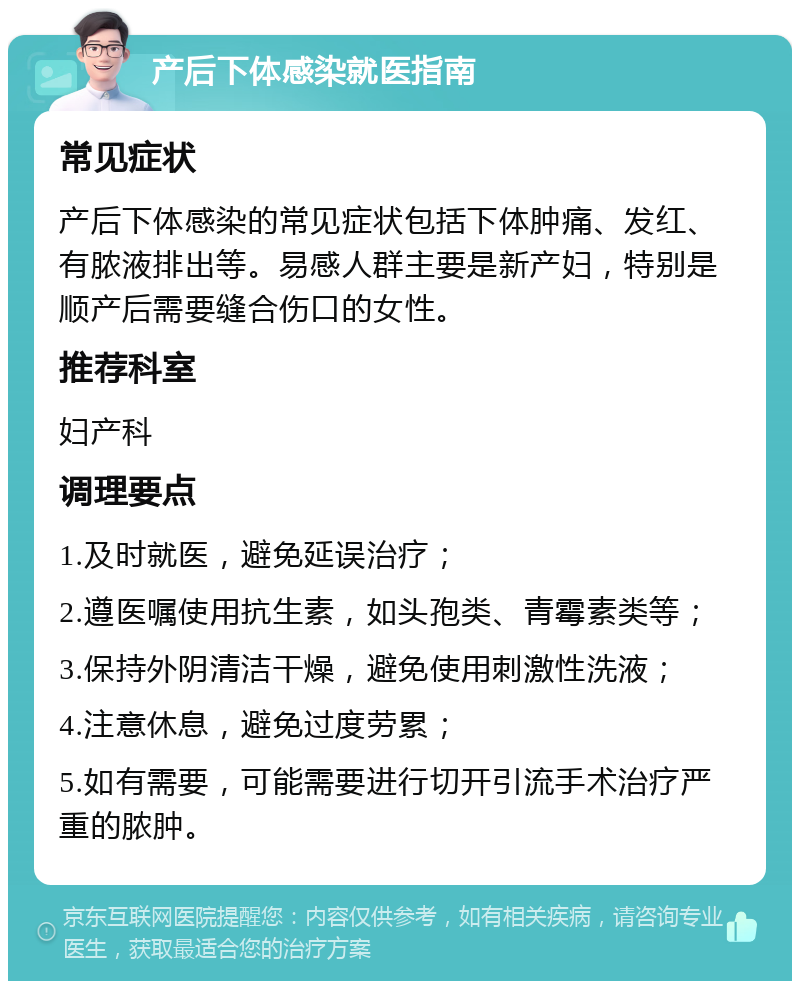 产后下体感染就医指南

常见症状

产后下体感染的常见症状包括下体肿痛、发红、有脓液排出等。易感人群主要是新产妇，特别是顺产后需要缝合伤口的女性。

推荐科室

妇产科

调理要点

1.及时就医，避免延误治疗；

2.遵医嘱使用抗生素，如头孢类、青霉素类等；

3.保持外阴清洁干燥，避免使用刺激性洗液；

4.注意休息，避免过度劳累；

5.如有需要，可能需要进行切开引流手术治疗严重的脓肿。

京东互联网医院提醒您：内容仅供参考，如有相关疾病，请咨询专业医生，获取最适合您的治疗方案